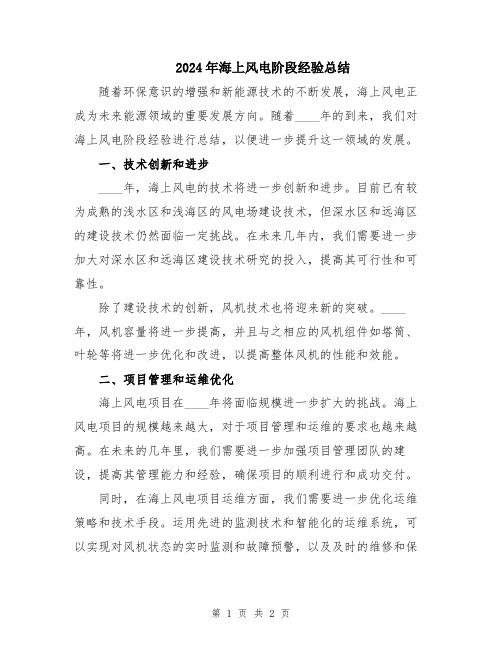 2024年海上风电阶段经验总结

随着环保意识的增强和新能源技术的不断发展，海上风电正成为未来能源领域的重要发展方向。随着____年的到来，我们对海上风电阶段经验进行总结，以便进一步提升这一领域的发展。

一、技术创新和进步

____年，海上风电的技术将进一步创新和进步。目前已有较为成熟的浅水区和浅海区的风电场建设技术，但深水区和远海区的建设技术仍然面临一定挑战。在未来几年内，我们需要进一步加大对深水区和远海区建设技术研究的投入，提高其可行性和可靠性。

除了建设技术的创新，风机技术也将迎来新的突破。____年，风机容量将进一步提高，并且与之相应的风机组件如塔筒、叶轮等将进一步优化和改进，以提高整体风机的性能和效能。

二、项目管理和运维优化

海上风电项目在____年将面临规模进一步扩大的挑战。海上风电项目的规模越来越大，对于项目管理和运维的要求也越来越高。在未来的几年里，我们需要进一步加强项目管理团队的建设，提高其管理能力和经验，确保项目的顺利进行和成功交付。

同时，在海上风电项目运维方面，我们需要进一步优化运维策略和技术手段。运用先进的监测技术和智能化的运维系统，可以实现对风机状态的实时监测和故障预警，以及及时的维修和保

第 1 页 共 2 页